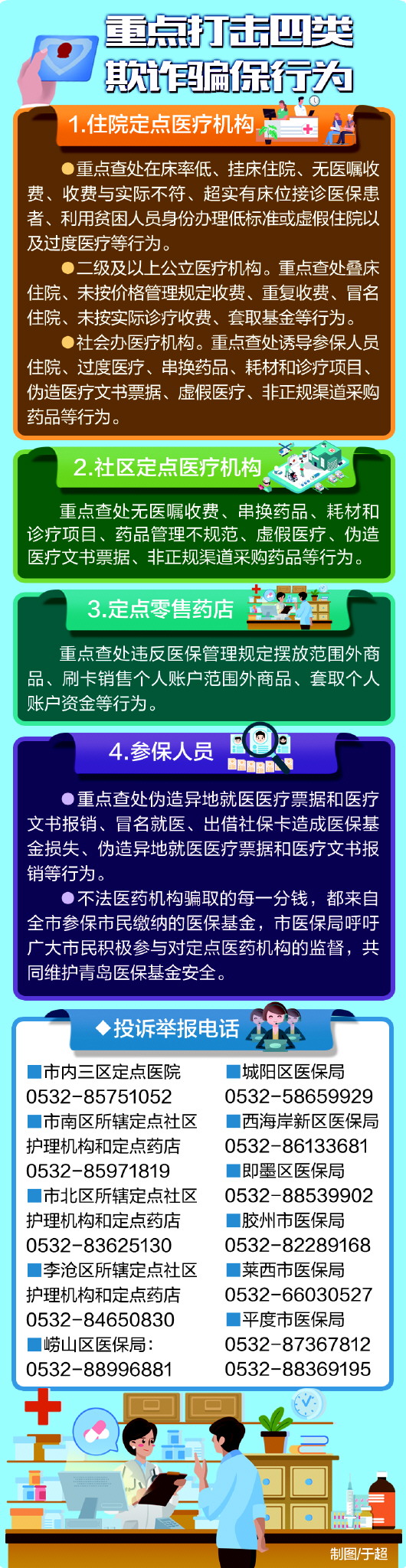 重点打击四类欺诈骗保行为

1.住院定点医疗机构

●重点查处在床率低、挂床住院、无医嘱收费、收费与实际不符、超实有床位接诊医保患者、利用贫困人员身份办理低标准或虚假住院以及过度医疗等行为。

●二级及以上公立医疗机构。重点查处叠床住院、未按价格管理规定收费、重复收费、冒名住院、未按实际诊疗收费、套取基金等行为。

●社会办医疗机构。重点查处诱导参保人员住院、过度医疗、串换药品、耗材和诊疗项目、伪造医疗文书票据、虚假医疗、非正规渠道采购药品等行为。

2.社区定点医疗机构

重点查处无医嘱收费、串换药品、耗材和诊疗项目、药品管理不规范、虚假医疗、伪造医疗文书票据、非正规渠道采购药品等行为。

3.定点零售药店

重点查处违反医保管理规定摆放范围外商品、刷卡销售个人账户范围外商品、套取个人账户资金等行为。

4.参保人员

●重点查处伪造异地就医医疗票据和医疗文书报销、冒名就医、出借社保卡造成医保基金损失、伪造异地就医医疗票据和医疗文书报销等行为。

●不法医药机构骗取的每一分钱，都来自全市参保市民缴纳的医保基金，市医保局呼吁广大市民积极参与对定点医药机构的监督，共同维护青岛医保基金安全。

◆投诉举报电话

■市内三区定点医院
0532-85751052
■市南区所辖定点社区护理机构和定点药店
0532-85971819
■市北区所辖定点社区护理机构和定点药店
0532-83625130
■李沧区所辖定点社区护理机构和定点药店
0532-84650830
■崂山区医保局：
0532-88996881

■城阳区医保局
0532-58659929
■西海岸新区医保局
0532-86133681
■即墨区医保局
0532-88539902
■胶州市医保局
0532-82289168
■莱西市医保局
0532-66030527
■平度市医保局
0532-87367812
0532-88369195

制图/于超